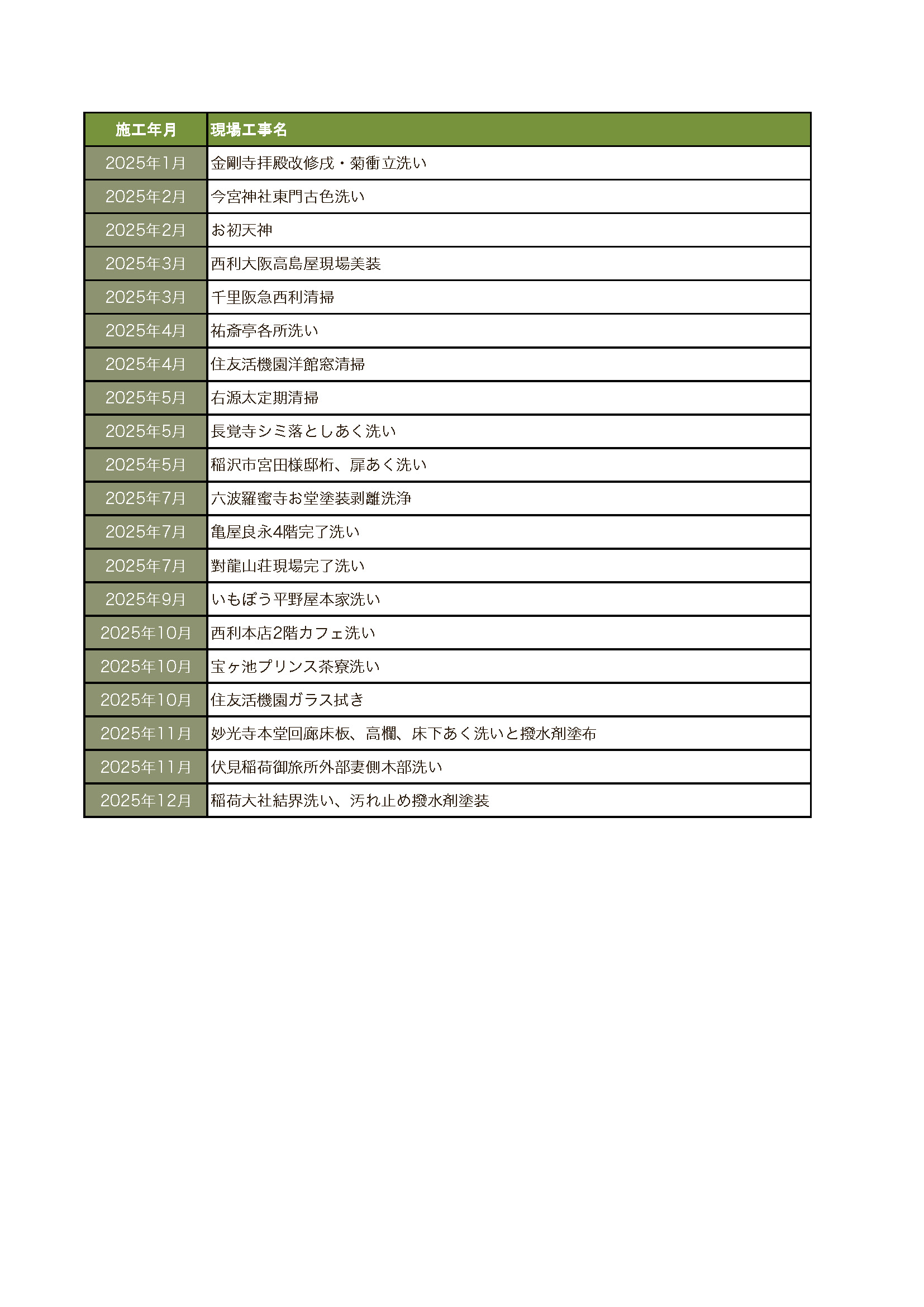 | 施工年月 | 現場工事名 |
|---|---|
| 2025年1月 | 金剛寺拝殿改修戌・菊衝立洗い |
| 2025年2月 | 今宮神社東門古色洗い |
| 2025年2月 | お初天神 |
| 2025年3月 | 西利大阪高島屋現場美装 |
| 2025年3月 | 千里阪急西利清掃 |
| 2025年4月 | 祐斎亭各所洗い |
| 2025年4月 | 住友活機園洋館窓清掃 |
| 2025年5月 | 右源太定期清掃 |
| 2025年5月 | 長覚寺シミ落としあく洗い |
| 2025年5月 | 稲沢市宮田様邸桁、扉あく洗い |
| 2025年7月 | 六波羅蜜寺お堂塗装剥離洗浄 |
| 2025年7月 | 亀屋良永4階完了洗い |
| 2025年7月 | 對龍山荘現場完了洗い |
| 2025年9月 | いもぼう平野屋本家洗い |
| 2025年10月 | 西利本店2階カフェ洗い |
| 2025年10月 | 宝ヶ池プリンス茶寮洗い |
| 2025年10月 | 住友活機園ガラス拭き |
| 2025年11月 | 妙光寺本堂回廊床板、高欄、床下あく洗いと撥水剤塗布 |
| 2025年11月 | 伏見稲荷御旅所外部妻側木部洗い |
| 2025年12月 | 稲荷大社結界洗い、汚れ止め撥水剤塗装 |